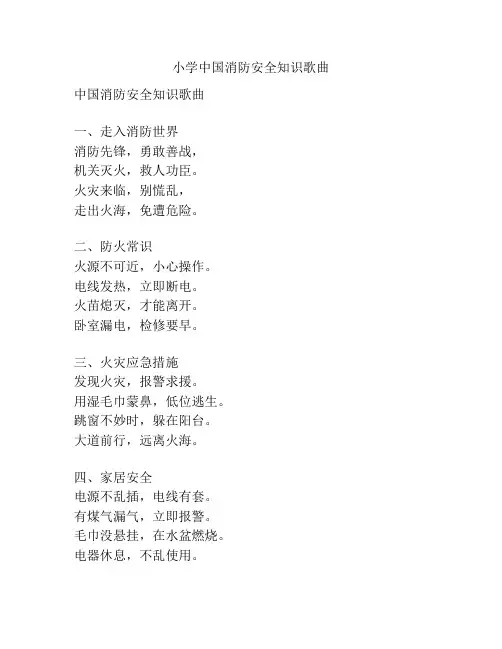 小学中国消防安全知识歌曲

中国消防安全知识歌曲

一、走入消防世界
消防先锋，勇敢善战，
机关灭火，救人功臣。
火灾来临，别慌乱，
走出火海，免遭危险。

二、防火常识
火源不可近，小心操作。
电线发热，立即断电。
火苗熄灭，才能离开。
卧室漏电，检修要早。

三、火灾应急措施
发现火灾，报警求援。
用湿毛巾蒙鼻，低位逃生。
跳窗不妙时，躲在阳台。
大道前行，远离火海。

四、家居安全
电源不乱插，电线有套。
有煤气漏气，立即报警。
毛巾没悬挂，在水盆燃烧。
电器休息，不乱使用。